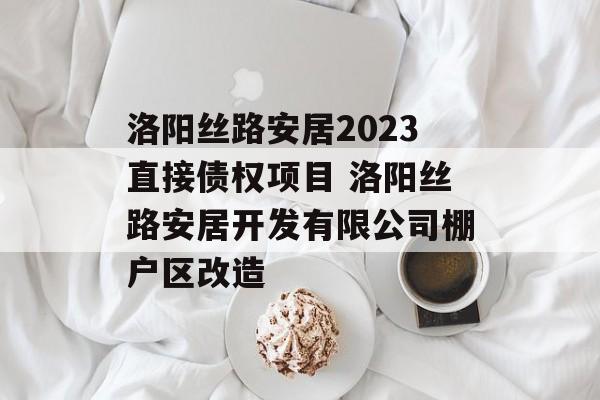 洛阳丝路安居2023直接债权项目 洛阳丝路安居开发有限公司棚户区改造